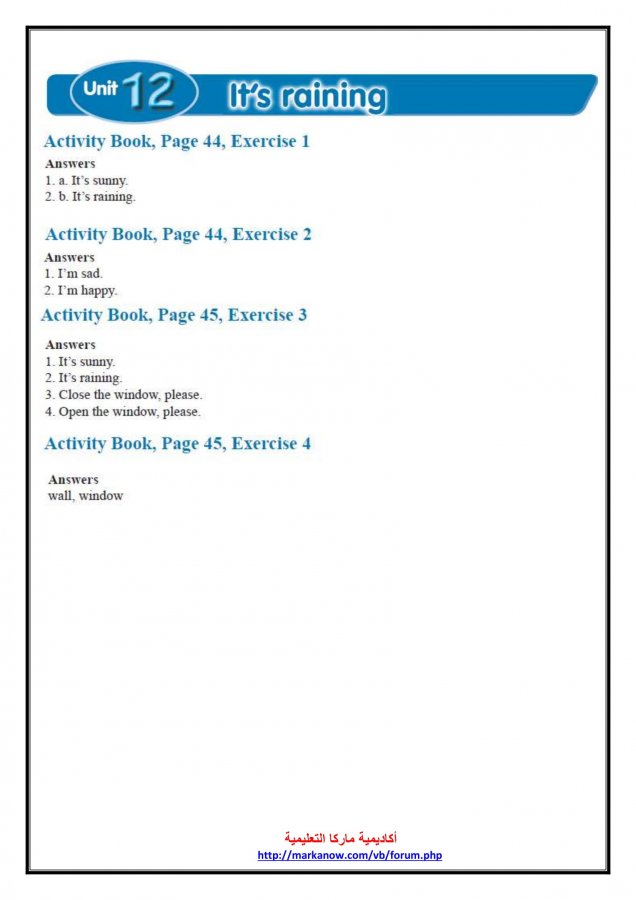 Unit 12 It's raining

Activity Book, Page 44, Exercise 1

Answers
1. a. It's sunny.
2. b. It's raining.

Activity Book, Page 44, Exercise 2

Answers
1. I'm sad.
2. I'm happy.

Activity Book, Page 45, Exercise 3

Answers
1. It's sunny.
2. It's raining.
3. Close the window, please.
4. Open the window, please.

Activity Book, Page 45, Exercise 4

Answers
wall, window

أكاديمية ماركا التعليمية
http://markanow.com/vb/forum.php